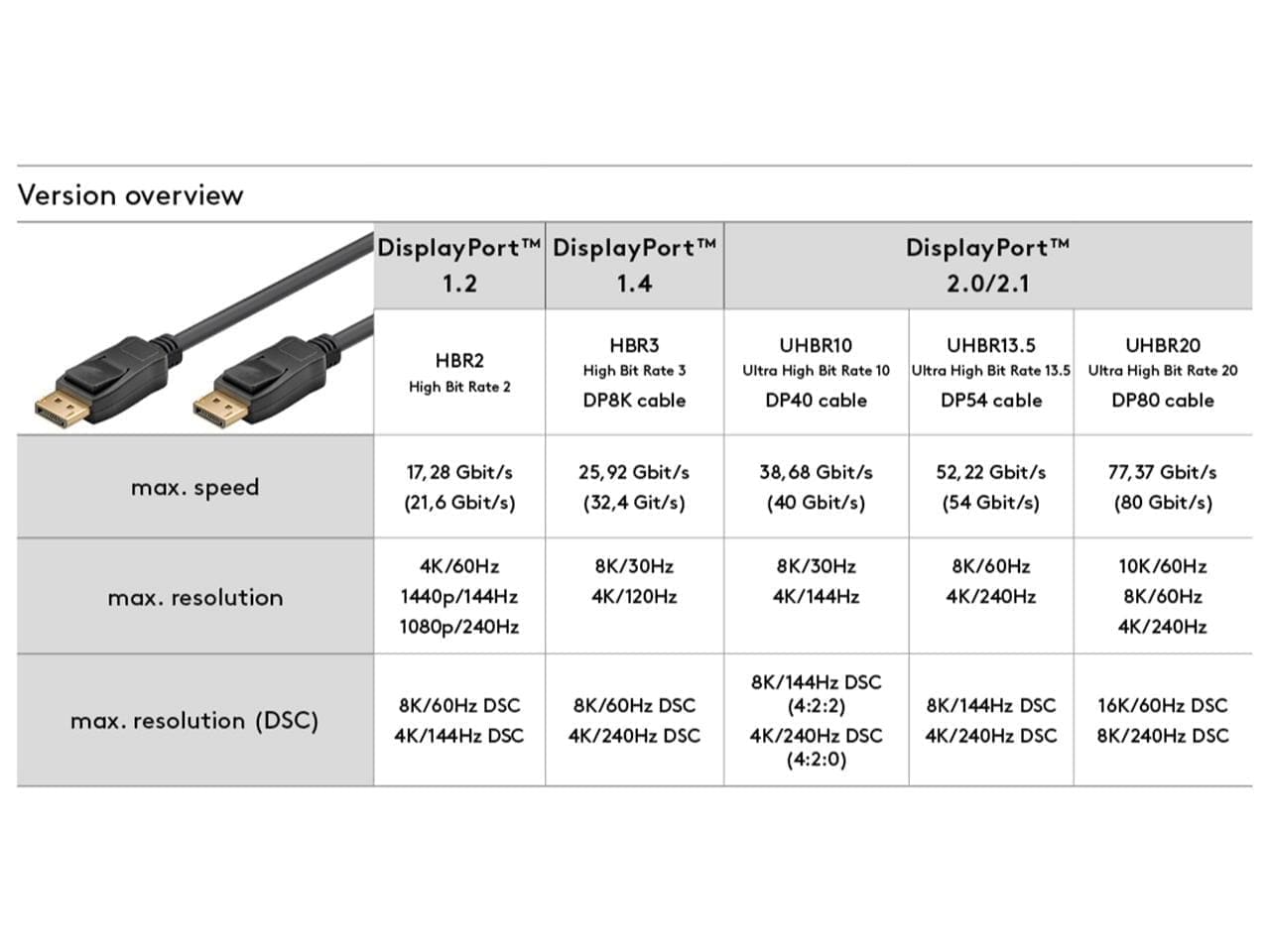 Version overview

| | DisplayPort™ 1.2 | DisplayPort™ 1.4 | DisplayPort™ 2.0/2.1 | | |
|---|---|---|---|---|---|
| | HBR2 High Bit Rate 2 | HBR3 High Bit Rate 3 DP8K cable | UHBR10 Ultra High Bit Rate 10 DP40 cable | UHBR13.5 Ultra High Bit Rate 13.5 DP54 cable | UHBR20 Ultra High Bit Rate 20 DP80 cable |
| max. speed | 17,28 Gbit/s (21,6 Gbit/s) | 25,92 Gbit/s (32,4 Git/s) | 38,68 Gbit/s (40 Gbit/s) | 52,22 Gbit/s (54 Gbit/s) | 77,37 Gbit/s (80 Gbit/s) |
| max. resolution | 4K/60Hz 1440p/144Hz 1080p/240Hz | 8K/30Hz 4K/120Hz | 8K/30Hz 4K/144Hz | 8K/60Hz 4K/240Hz | 10K/60Hz 8K/60Hz 4K/240Hz |
| max. resolution (DSC) | 8K/60Hz DSC 4K/144Hz DSC | 8K/60Hz DSC 4K/240Hz DSC | 8K/144Hz DSC (4:2:2) 4K/240Hz DSC (4:2:0) | 8K/144Hz DSC 4K/240Hz DSC | 16K/60Hz DSC 8K/240Hz DSC |